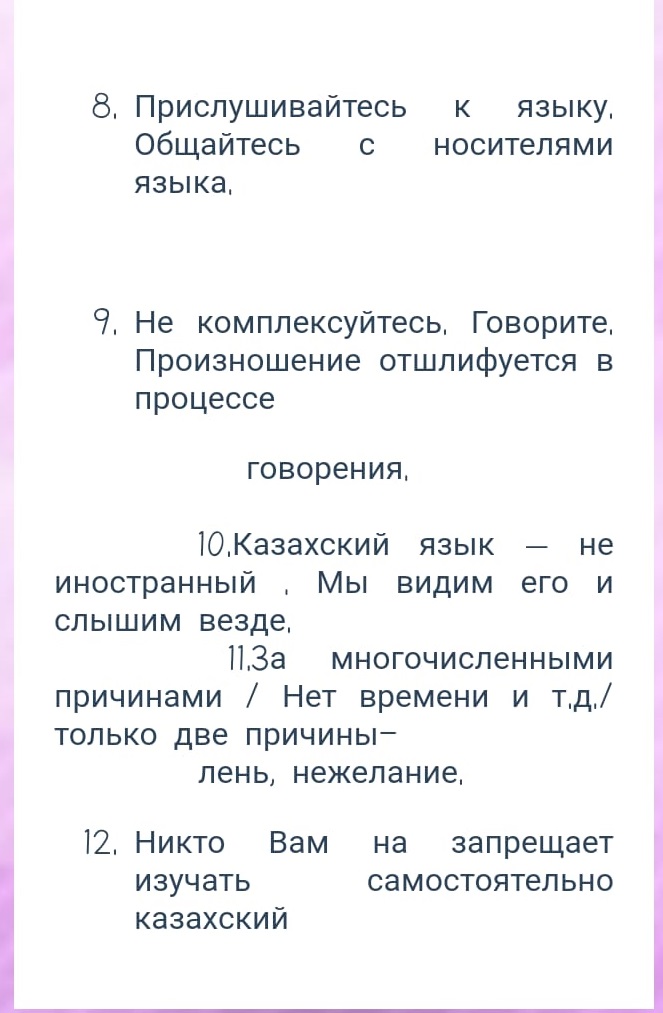 8. Прислушивайтесь к языку. Общайтесь с носителями языка.

9. Не комплексуйтесь. Говорите. Произношение отшлифуется в процессе

говорения.

10.Казахский язык — не иностранный . Мы видим его и слышим везде.

11.За многочисленными причинами / Нет времени и т.д./ только две причины–
лень, нежелание.

12. Никто Вам на запрещает изучать самостоятельно казахский